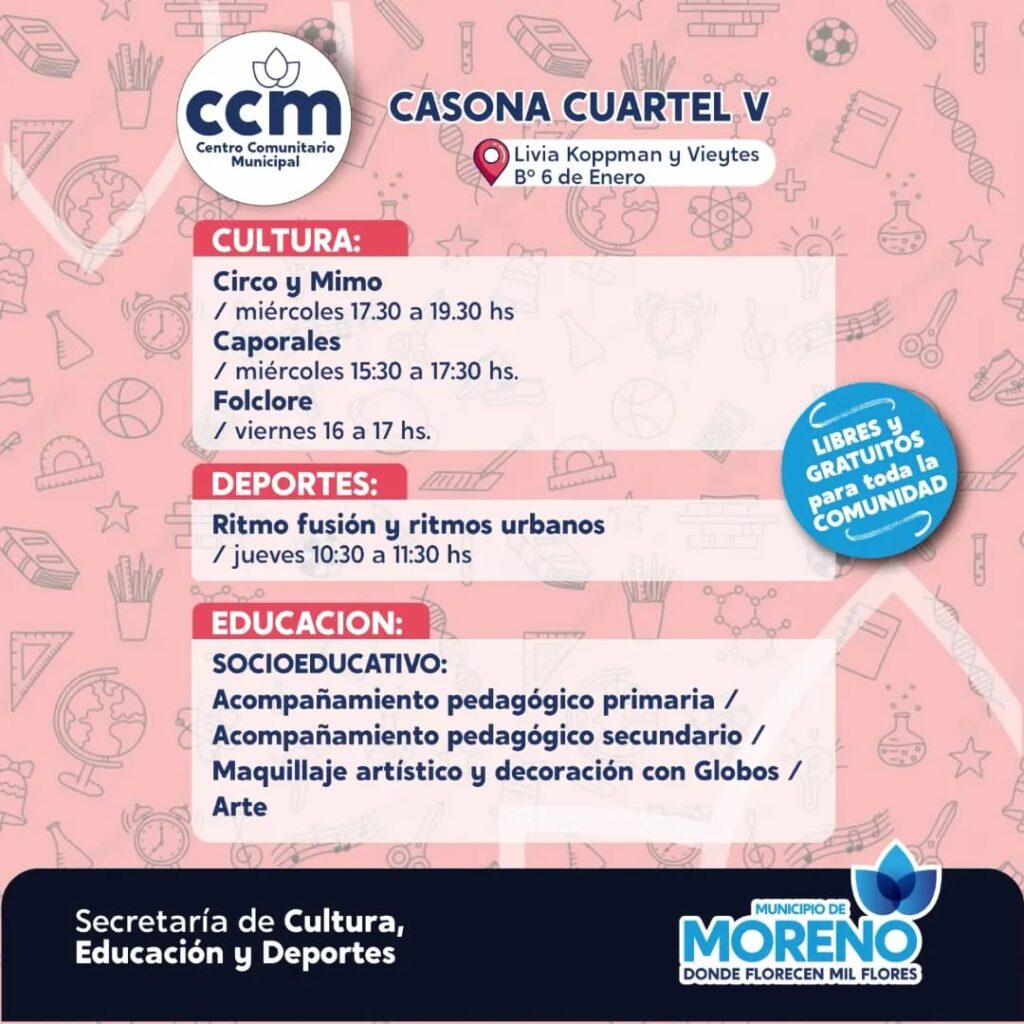 ccm
Centro Comunitario Municipal

CASONA CUARTEL V
Livia Koppman y Vieytes
Bº 6 de Enero

CULTURA:
Circo y Mimo
/ miércoles 17.30 a 19.30 hs
Caporales
/ miércoles 15:30 a 17:30 hs.
Folclore
/ viernes 16 a 17 hs.

LIBRES y GRATUITOS para toda la COMUNIDAD

DEPORTES:
Ritmo fusión y ritmos urbanos
/ jueves 10:30 a 11:30 hs

EDUCACION:
SOCIOEDUCATIVO:
Acompañamiento pedagógico primaria / Acompañamiento pedagógico secundario / Maquillaje artístico y decoración con Globos / Arte

Secretaría de Cultura, Educación y Deportes

MUNICIPIO DE
MORENO
DONDE FLORECEN MIL FLORES